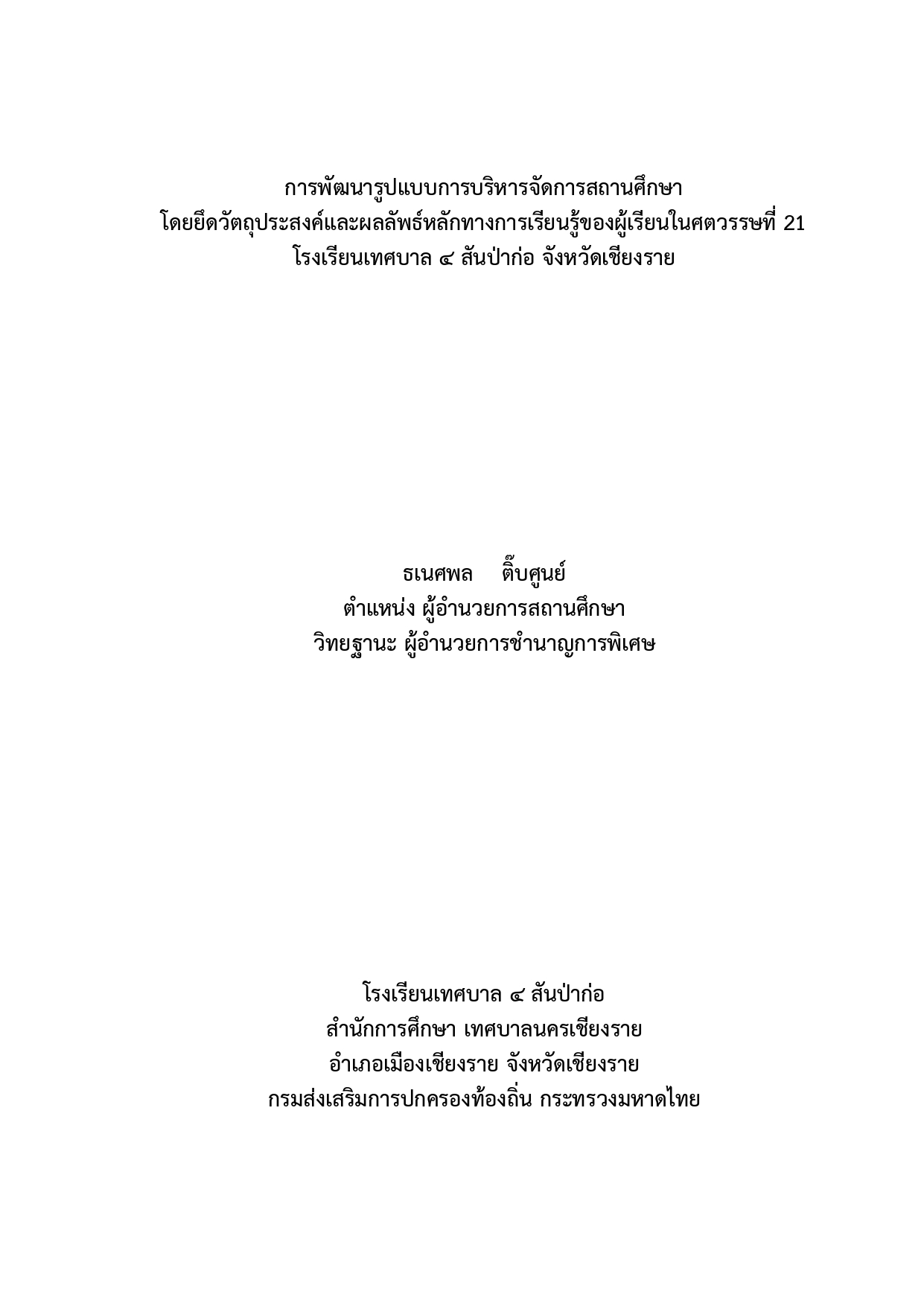 การพัฒนารูปแบบการบริหารจัดการสถานศึกษา
โดยยึดวัตถุประสงค์และผลลัพธ์หลักทางการเรียนรู้ของผู้เรียนในศตวรรษที่ 21
โรงเรียนเทศบาล ๔ สันป่าก่อ จังหวัดเชียงราย

ธเนศพล ติ๊บศูนย์
ตำแหน่ง ผู้อำนวยการสถานศึกษา
วิทยฐานะ ผู้อำนวยการชำนาญการพิเศษ

โรงเรียนเทศบาล ๔ สันป่าก่อ
สำนักการศึกษา เทศบาลนครเชียงราย
อำเภอเมืองเชียงราย จังหวัดเชียงราย
กรมส่งเสริมการปกครองท้องถิ่น กระทรวงมหาดไทย